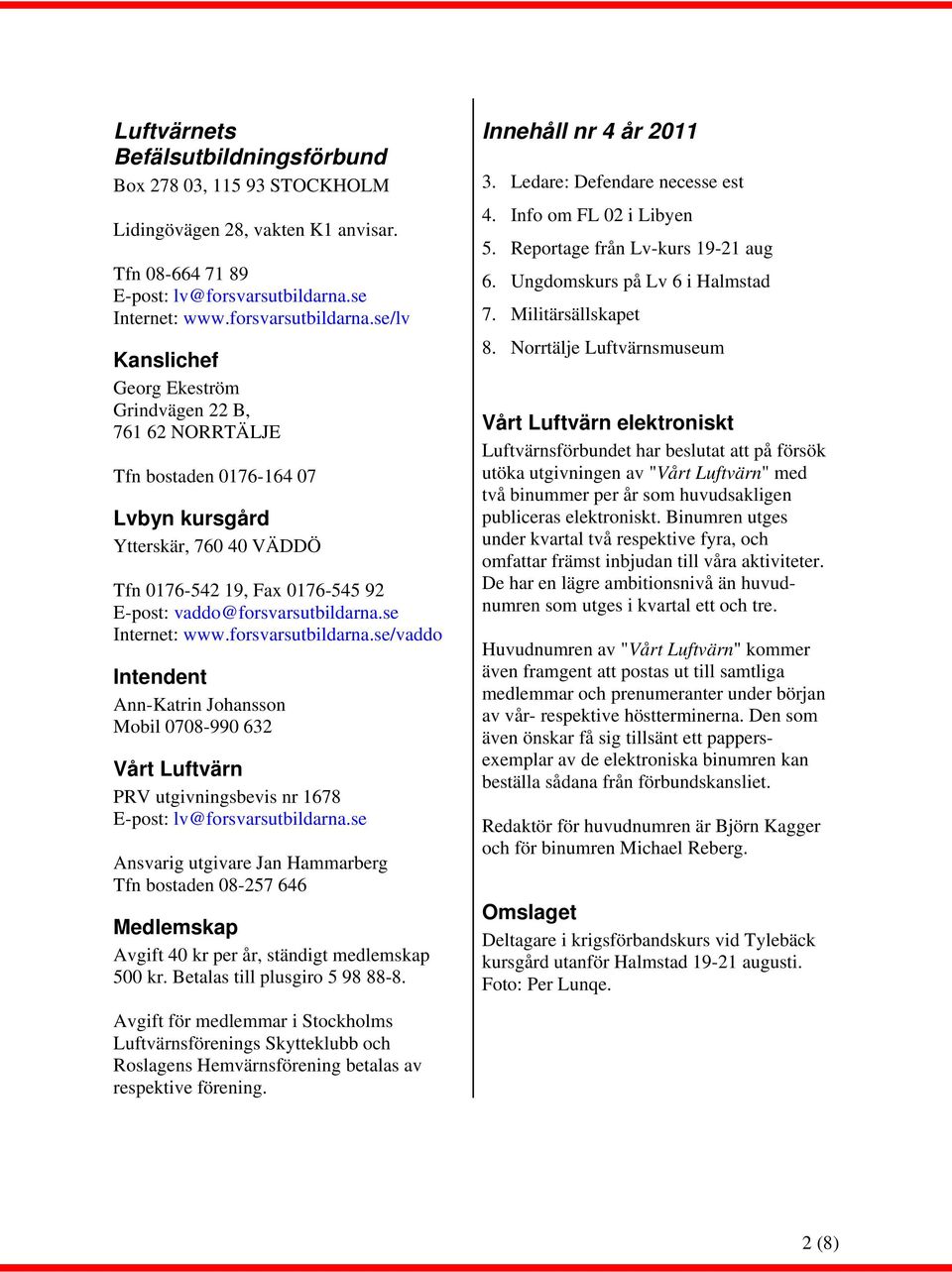 Luftvärnets Befälsutbildningsförbund
Box 278 03, 115 93 STOCKHOLM

Lidingövägen 28, vakten K1 anvisar.

Tfn 08-664 71 89
E-post: lv@forsvarsutbildarna.se
Internet: www.forsvarsutbildarna.se/lv

Kanslichef
Georg Ekeström
Grindvägen 22 B,
761 62 NORRTÄLJE

Tfn bostaden 0176-164 07

Lvbyn kursgård
Ytterskär, 760 40 VÄDDÖ

Tfn 0176-542 19, Fax 0176-545 92
E-post: vaddo@forsvarsutbildarna.se
Internet: www.forsvarsutbildarna.se/vaddo

Intendent
Ann-Katrin Johansson
Mobil 0708-990 632

Vårt Luftvärn
PRV utgivningsbevis nr 1678
E-post: lv@forsvarsutbildarna.se

Ansvarig utgivare Jan Hammarberg
Tfn bostaden 08-257 646

Medlemskap
Avgift 40 kr per år, ständigt medlemskap 500 kr. Betalas till plusgiro 5 98 88-8.

Avgift för medlemmar i Stockholms Luftvärnsförenings Skytteklubb och Roslagens Hemvärnsförening betalas av respektive förening.

Innehåll nr 4 år 2011
3. Ledare: Defendare necesse est
4. Info om FL 02 i Libyen
5. Reportage från Lv-kurs 19-21 aug
6. Ungdomskurs på Lv 6 i Halmstad
7. Militärsällskapet
8. Norrtälje Luftvärnsmuseum

Vårt Luftvärn elektroniskt
Luftvärnsförbundet har beslutat att på försök utöka utgivningen av "Vårt Luftvärn" med två binummer per år som huvudsakligen publiceras elektroniskt. Binumren utges under kvartal två respektive fyra, och omfattar främst inbjudan till våra aktiviteter. De har en lägre ambitionsnivå än huvudnumren som utges i kvartal ett och tre.

Huvudnumren av "Vårt Luftvärn" kommer även framgent att postas ut till samtliga medlemmar och prenumeranter under början av vår- respektive höstterminerna. Den som även önskar få sig tillsänt ett pappersexemplar av de elektroniska binumren kan beställa sådana från förbundskansliet.

Redaktör för huvudnumren är Björn Kagger och för binumren Michael Reberg.

Omslaget
Deltagare i krigsförbandskurs vid Tylebäck kursgård utanför Halmstad 19-21 augusti. Foto: Per Lunqe.

2 (8)